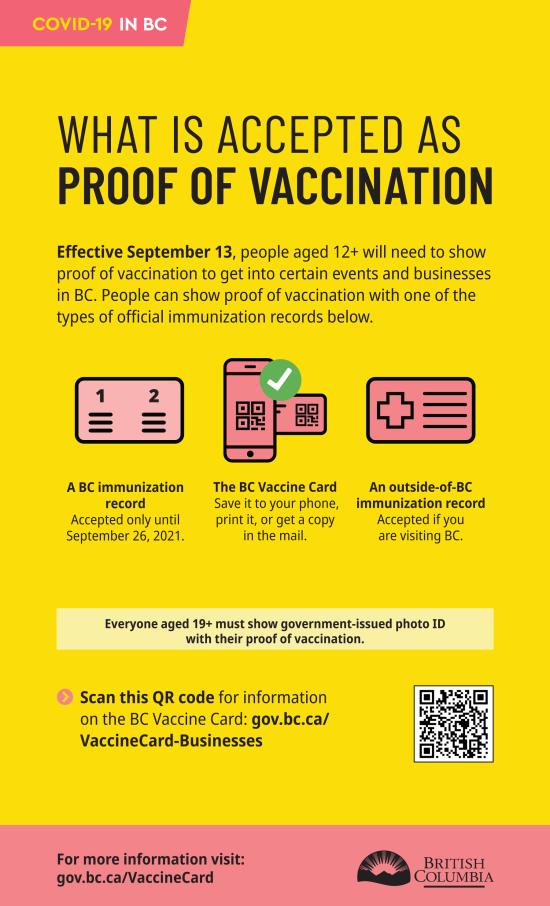 COVID-19 IN BC

WHAT IS ACCEPTED AS
PROOF OF VACCINATION

Effective September 13, people aged 12+ will need to show proof of vaccination to get into certain events and businesses in BC. People can show proof of vaccination with one of the types of official immunization records below.

1 2

A BC immunization record
Accepted only until September 26, 2021.

The BC Vaccine Card
Save it to your phone, print it, or get a copy in the mail.

An outside-of-BC immunization record
Accepted if you are visiting BC.

Everyone aged 19+ must show government-issued photo ID with their proof of vaccination.

Scan this QR code for information on the BC Vaccine Card: gov.bc.ca/VaccineCard-Businesses

For more information visit:
gov.bc.ca/VaccineCard

BRITISH COLUMBIA